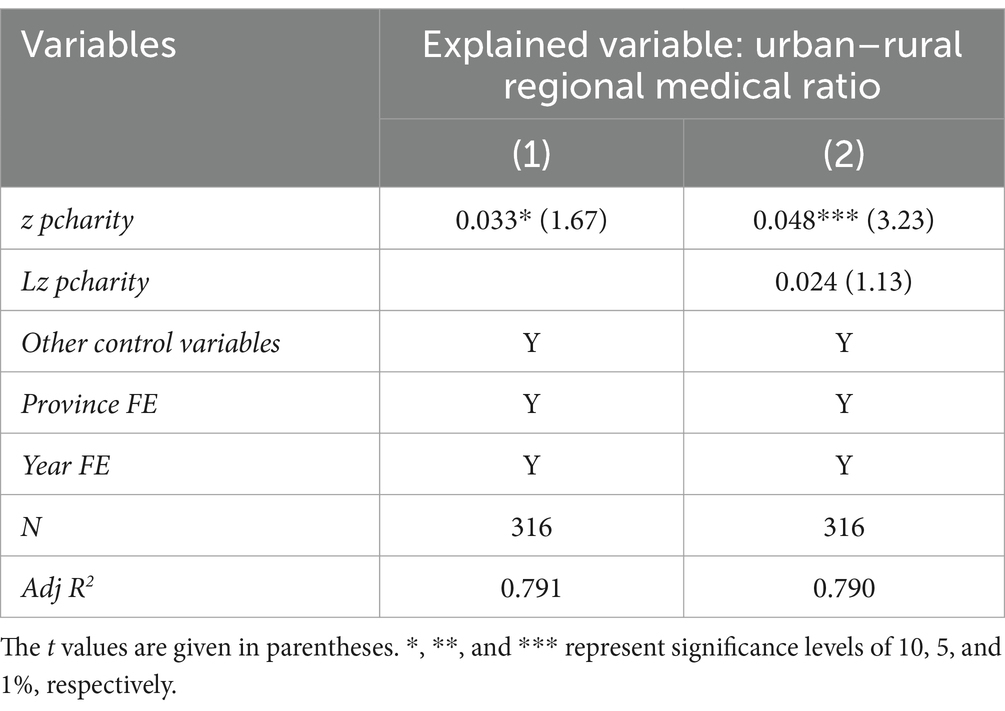 | Variables | Explained variable: urban–rural regional medical ratio | |
|---|---|---|
| | (1) | (2) |
| z pcharity | 0.033* (1.67) | 0.048*** (3.23) |
| Lz pcharity | | 0.024 (1.13) |
| Other control variables | Y | Y |
| Province FE | Y | Y |
| Year FE | Y | Y |
| N | 316 | 316 |
| Adj $R^2$ | 0.791 | 0.790 |

The t values are given in parentheses. *, **, and *** represent significance levels of 10, 5, and 1%, respectively.